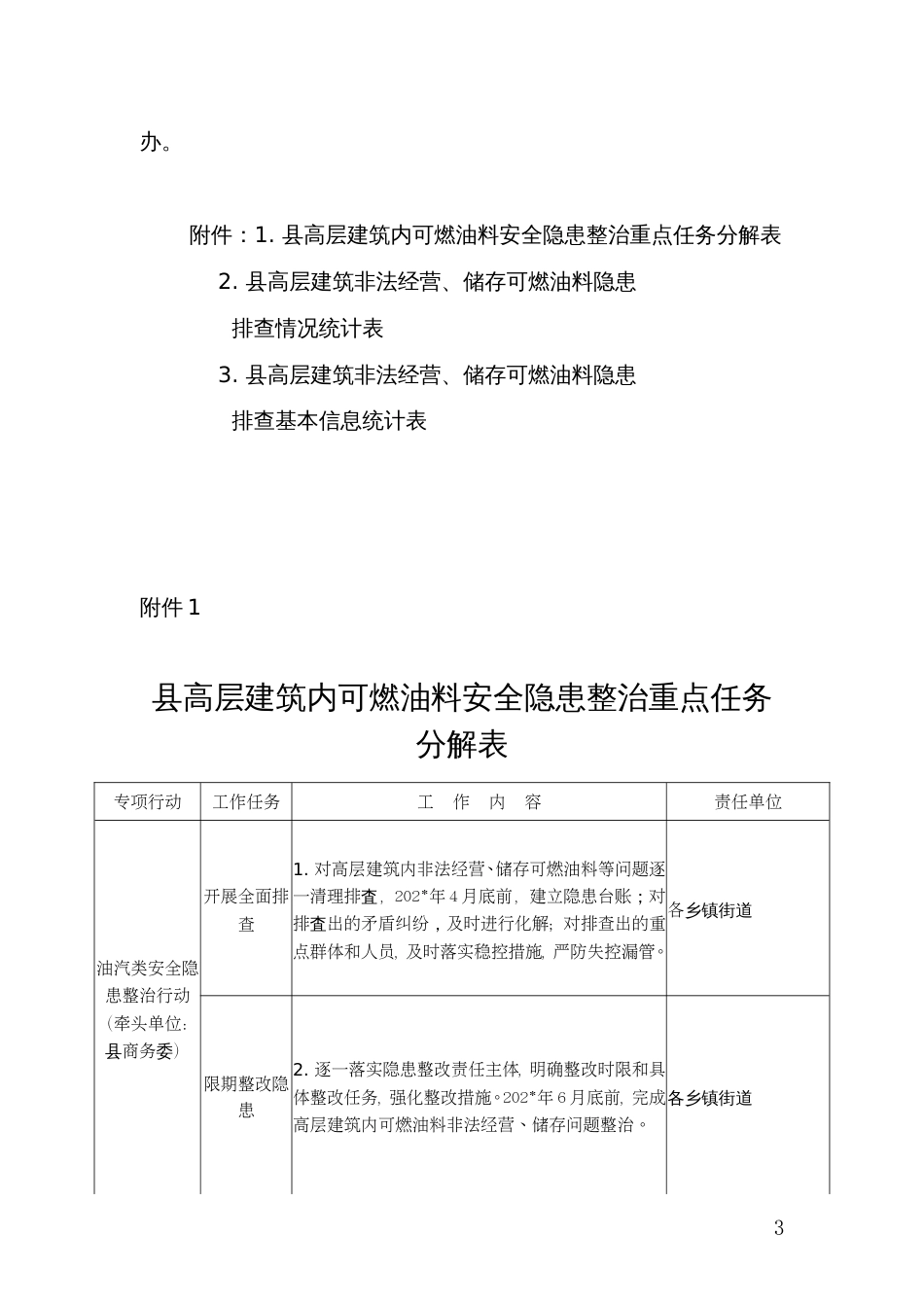 办。

附件：1. 县高层建筑内可燃油料安全隐患整治重点任务分解表

2. 县高层建筑非法经营、储存可燃油料隐患排查情况统计表

3. 县高层建筑非法经营、储存可燃油料隐患排查基本信息统计表

附件 1

县高层建筑内可燃油料安全隐患整治重点任务分解表

| 专项行动 | 工作任务 | 工 作 内 容 | 责任单位 |
|---|---|---|---|
| 油汽类安全隐患整治行动（牵头单位：县商务委） | 开展全面排查 | 1. 对高层建筑内非法经营、储存可燃油料等问题逐一清理排查，202*年 4 月底前，建立隐患台账；对排查出的矛盾纠纷，及时进行化解；对排查出的重点群体和人员，及时落实稳控措施，严防失控漏管。 | 各乡镇街道 |
| | 限期整改隐患 | 2. 逐一落实隐患整改责任主体，明确整改时限和具体整改任务，强化整改措施。202*年 6 月底前，完成高层建筑内可燃油料非法经营、储存问题整治。 | 各乡镇街道 |

3